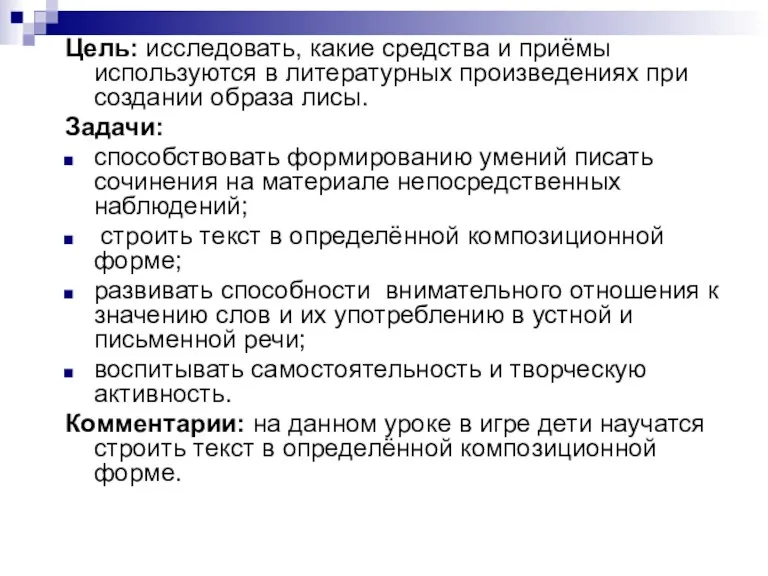 Цель: исследовать, какие средства и приёмы используются в литературных произведениях при создании образа лисы.

Задачи:

- способствовать формированию умений писать сочинения на материале непосредственных наблюдений;
- строить текст в определённой композиционной форме;
- развивать способности внимательного отношения к значению слов и их употреблению в устной и письменной речи;
- воспитывать самостоятельность и творческую активность.

Комментарии: на данном уроке в игре дети научатся строить текст в определённой композиционной форме.